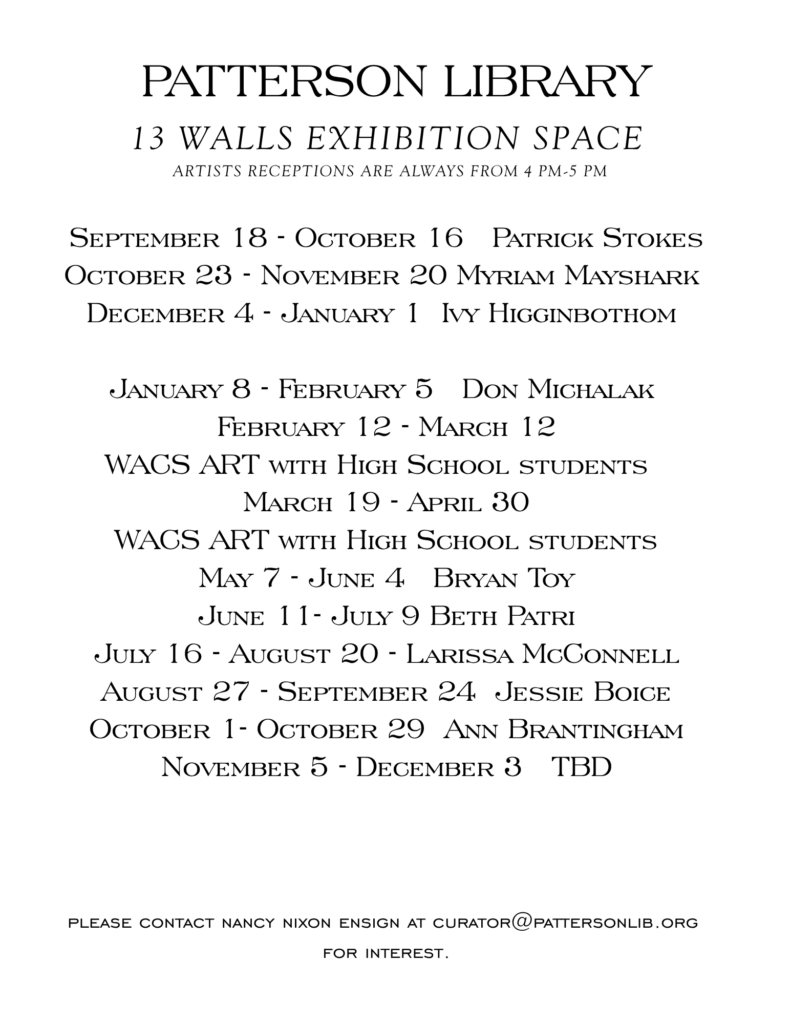 PATTERSON LIBRARY

13 WALLS EXHIBITION SPACE

ARTISTS RECEPTIONS ARE ALWAYS FROM 4 PM-5 PM

September 18 - October 16 Patrick Stokes
October 23 - November 20 Myriam Mayshark
December 4 - January 1 Ivy Higginbothom

January 8 - February 5 Don Michalak
February 12 - March 12
WACS ART with High School students
March 19 - April 30
WACS ART with High School students
May 7 - June 4 Bryan Toy
June 11- July 9 Beth Patri
July 16 - August 20 - Larissa McConnell
August 27 - September 24 Jessie Boice
October 1- October 29 Ann Brantingham
November 5 - December 3 TBD

please contact nancy nixon ensign at curator@pattersonlib.org for interest.